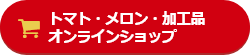 トマト・メロン・加工品
オンラインショップ